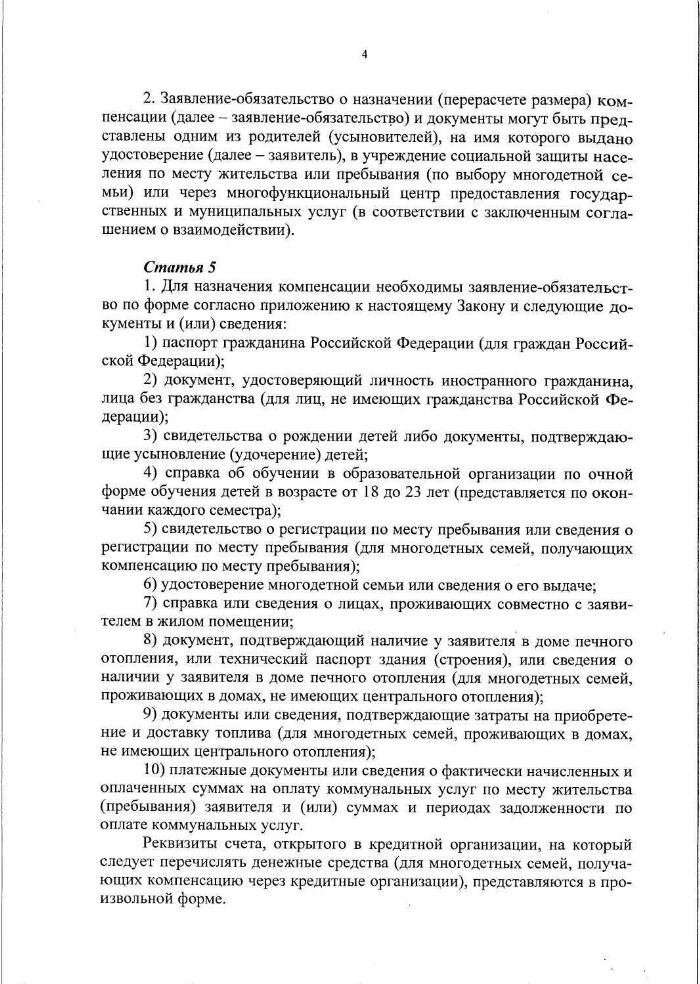 4

2. Заявление-обязательство о назначении (перерасчете размера) компенсации (далее – заявление-обязательство) и документы могут быть представлены одним из родителей (усыновителей), на имя которого выдано удостоверение (далее – заявитель), в учреждение социальной защиты населения по месту жительства или пребывания (по выбору многодетной семьи) или через многофункциональный центр предоставления государственных и муниципальных услуг (в соответствии с заключенным соглашением о взаимодействии).

Статья 5

1. Для назначения компенсации необходимы заявление-обязательство по форме согласно приложению к настоящему Закону и следующие документы и (или) сведения:

1) паспорт гражданина Российской Федерации (для граждан Российской Федерации);

2) документ, удостоверяющий личность иностранного гражданина, лица без гражданства (для лиц, не имеющих гражданства Российской Федерации);

3) свидетельства о рождении детей либо документы, подтверждающие усыновление (удочерение) детей;

4) справка об обучении в образовательной организации по очной форме обучения детей в возрасте от 18 до 23 лет (представляется по окончании каждого семестра);

5) свидетельство о регистрации по месту пребывания или сведения о регистрации по месту пребывания (для многодетных семей, получающих компенсацию по месту пребывания);

6) удостоверение многодетной семьи или сведения о его выдаче;

7) справка или сведения о лицах, проживающих совместно с заявителем в жилом помещении;

8) документ, подтверждающий наличие у заявителя в доме печного отопления, или технический паспорт здания (строения), или сведения о наличии у заявителя в доме печного отопления (для многодетных семей, проживающих в домах, не имеющих центрального отопления);

9) документы или сведения, подтверждающие затраты на приобретение и доставку топлива (для многодетных семей, проживающих в домах, не имеющих центрального отопления);

10) платежные документы или сведения о фактически начисленных и оплаченных суммах на оплату коммунальных услуг по месту жительства (пребывания) заявителя и (или) суммах и периодах задолженности по оплате коммунальных услуг.

Реквизиты счета, открытого в кредитной организации, на который следует перечислять денежные средства (для многодетных семей, получающих компенсацию через кредитные организации), представляются в произвольной форме.